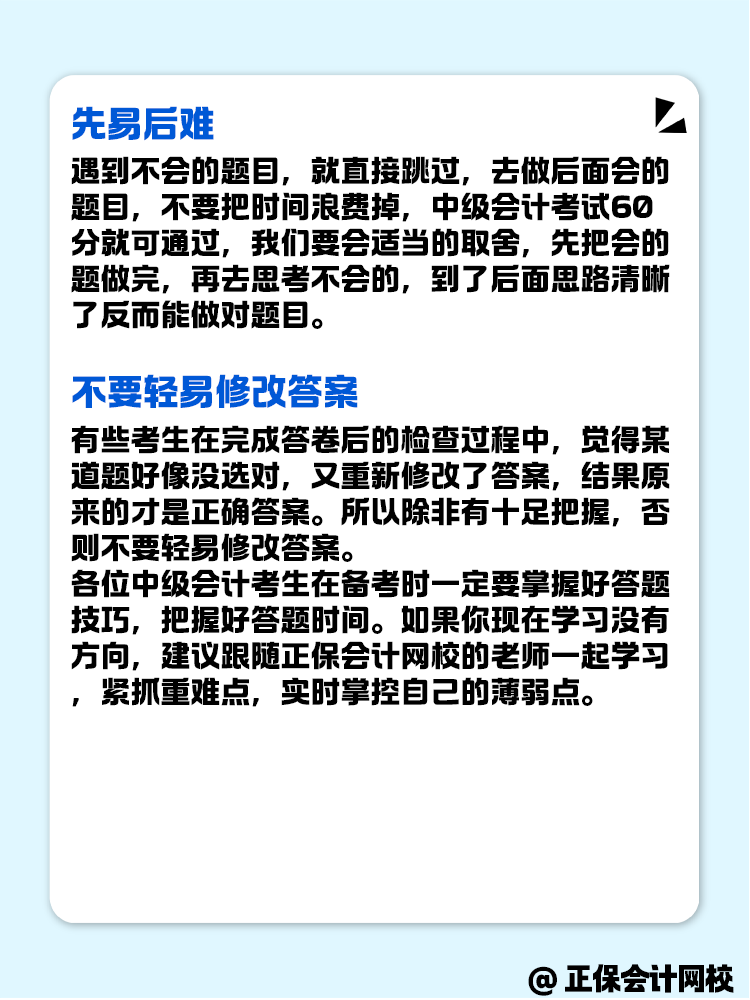 先易后难

遇到不会的题目，就直接跳过，去做后面会的题目，不要把时间浪费掉，中级会计考试60分就可通过，我们要会适当的取舍，先把会的题做完，再去思考不会的，到了后面思路清晰了反而能做对题目。

不要轻易修改答案

有些考生在完成答卷后的检查过程中，觉得某道题好像没选对，又重新修改了答案，结果原来的才是正确答案。所以除非有十足把握，否则不要轻易修改答案。
各位中级会计考生在备考时一定要掌握好答题技巧，把握好答题时间。如果你现在学习没有方向，建议跟随正保会计网校的老师一起学习，紧抓重难点，实时掌控自己的薄弱点。

@ 正保会计网校